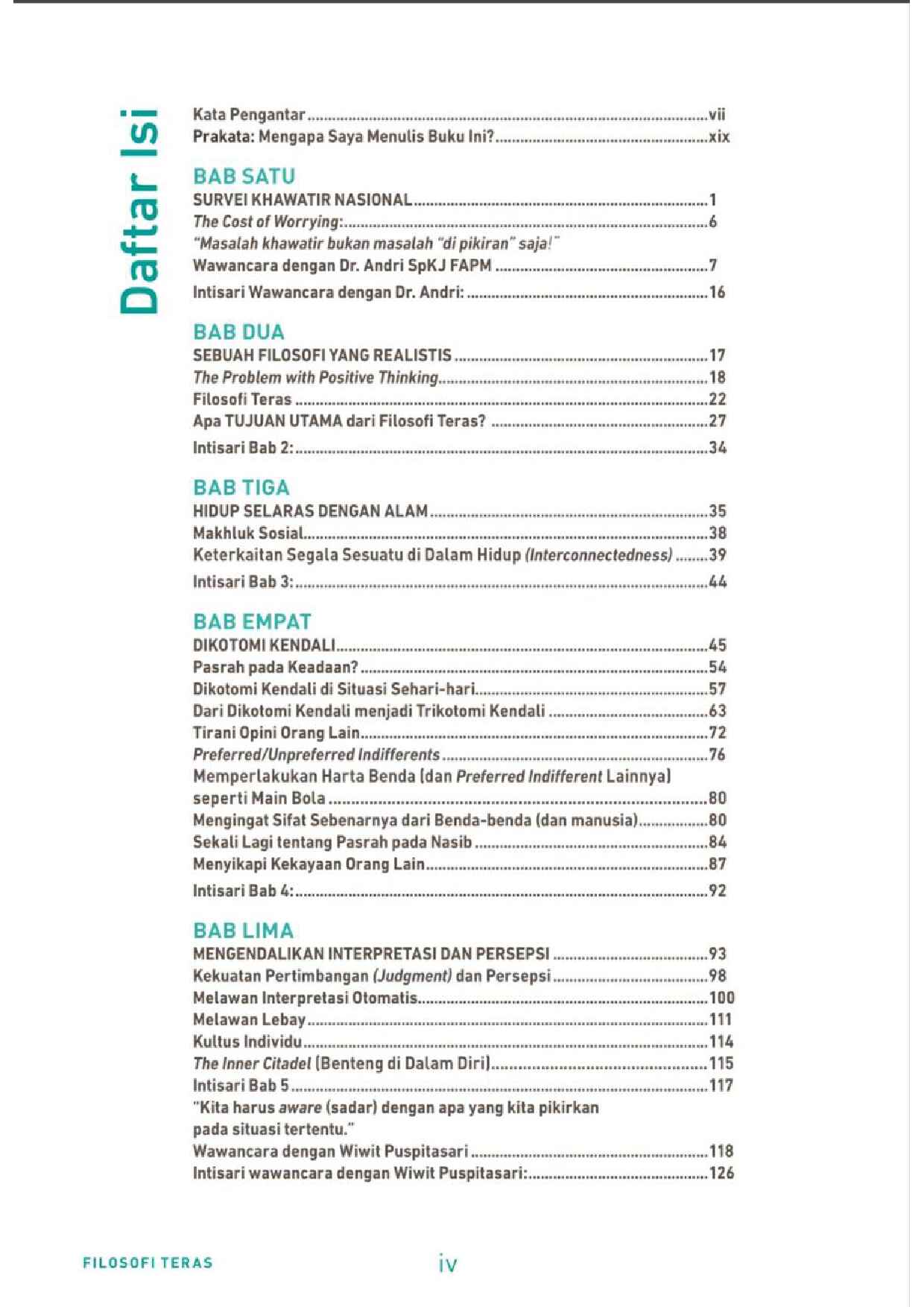 Daftar Isi

Kata Pengantar vii
Prakata: Mengapa Saya Menulis Buku Ini? xix

BAB SATU
SURVEI KHAWATIR NASIONAL 1
The Cost of Worrying: 6
"Masalah khawatir bukan masalah "di pikiran" saja!"
Wawancara dengan Dr. Andri SpKJ FAPM 7
Intisari Wawancara dengan Dr. Andri: 16

BAB DUA
SEBUAH FILOSOFI YANG REALISTIS 17
The Problem with Positive Thinking 18
Filosofi Teras 22
Apa TUJUAN UTAMA dari Filosofi Teras? 27
Intisari Bab 2: 34

BAB TIGA
HIDUP SELARAS DENGAN ALAM 35
Makhluk Sosial 38
Keterkaitan Segala Sesuatu di Dalam Hidup (Interconnectedness) 39
Intisari Bab 3: 44

BAB EMPAT
DIKOTOMI KENDALI 45
Pasrah pada Keadaan? 54
Dikotomi Kendali di Situasi Sehari-hari 57
Dari Dikotomi Kendali menjadi Trikotomi Kendali 63
Tirani Opini Orang Lain 72
Preferred/Unpreferred Indifferents 76
Memperlakukan Harta Benda (dan Preferred Indifferent Lainnya) seperti Main Bola 80
Mengingat Sifat Sebenarnya dari Benda-benda (dan manusia) 80
Sekali Lagi tentang Pasrah pada Nasib 84
Menyikapi Kekayaan Orang Lain 87
Intisari Bab 4: 92

BAB LIMA
MENGENDALIKAN INTERPRETASI DAN PERSEPSI 93
Kekuatan Pertimbangan (Judgment) dan Persepsi 98
Melawan Interpretasi Otomatis 100
Melawan Lebay 111
Kultus Individu 114
The Inner Citadel (Benteng di Dalam Diri) 115
Intisari Bab 5 117
"Kita harus aware (sadar) dengan apa yang kita pikirkan pada situasi tertentu."
Wawancara dengan Wiwit Puspitasari 118
Intisari wawancara dengan Wiwit Puspitasari: 126

FILOSOFI TERAS iv